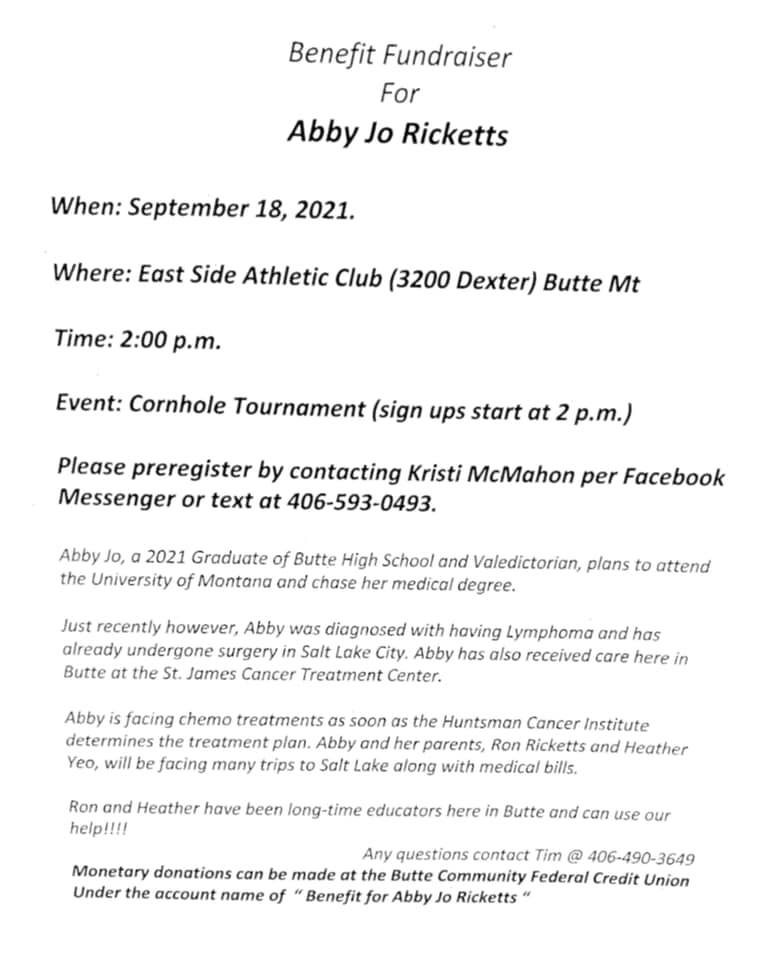 Benefit Fundraiser
For
Abby Jo Ricketts

When: September 18, 2021.

Where: East Side Athletic Club (3200 Dexter) Butte Mt

Time: 2:00 p.m.

Event: Cornhole Tournament (sign ups start at 2 p.m.)

Please preregister by contacting Kristi McMahon per Facebook Messenger or text at 406-593-0493.

Abby Jo, a 2021 Graduate of Butte High School and Valedictorian, plans to attend the University of Montana and chase her medical degree.

Just recently however, Abby was diagnosed with having Lymphoma and has already undergone surgery in Salt Lake City. Abby has also received care here in Butte at the St. James Cancer Treatment Center.

Abby is facing chemo treatments as soon as the Huntsman Cancer Institute determines the treatment plan. Abby and her parents, Ron Ricketts and Heather Yeo, will be facing many trips to Salt Lake along with medical bills.

Ron and Heather have been long-time educators here in Butte and can use our help!!!!

Any questions contact Tim @ 406-490-3649

Monetary donations can be made at the Butte Community Federal Credit Union Under the account name of " Benefit for Abby Jo Ricketts "